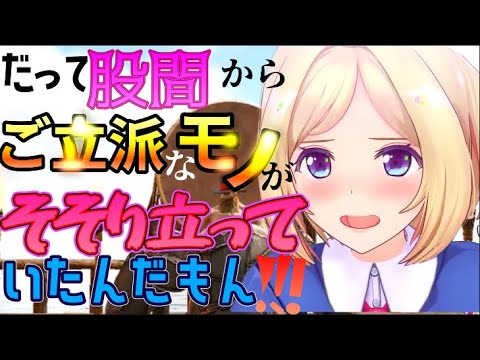 だって股間から
ご立派なモノが
そそり立って
いたんだもん!!!